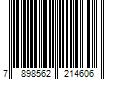 7 898562 214606